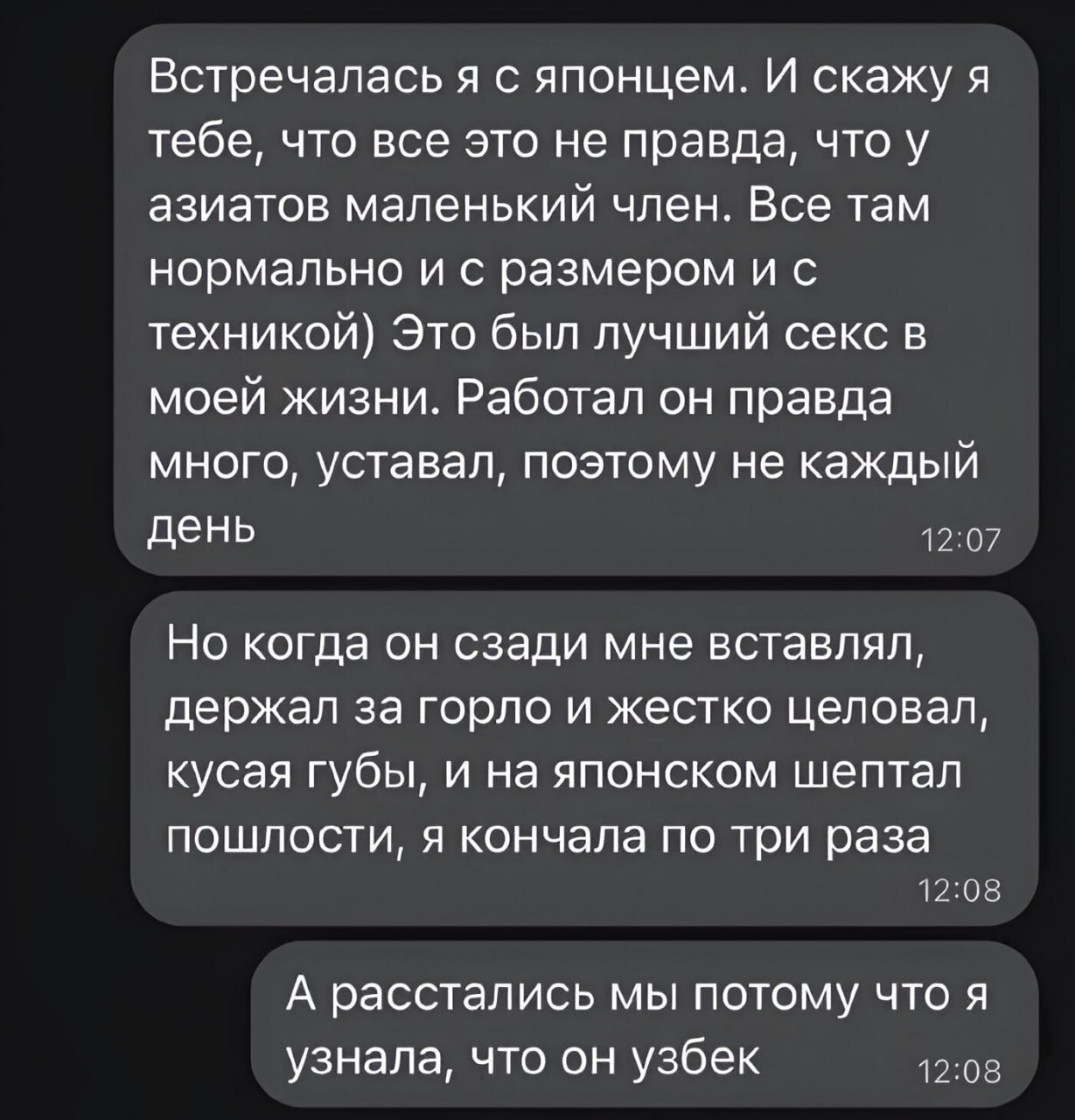 Встречалась я с японцем. И скажу я тебе, что все это не правда, что у азиатов маленький член. Все там нормально и с размером и с техникой) Это был лучший секс в моей жизни. Работал он правда много, уставал, поэтому не каждый день
12:07

Но когда он сзади мне вставлял, держал за горло и жестко целовал, кусая губы, и на японском шептал пошлости, я кончала по три раза
12:08

А расстались мы потому что я узнала, что он узбек
12:08